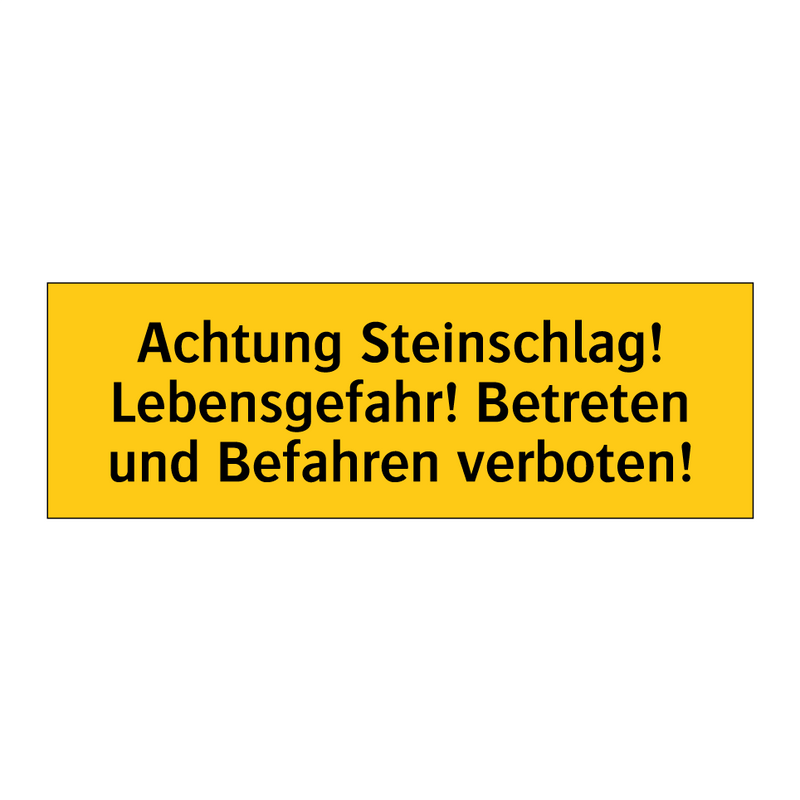 Achtung Steinschlag! Lebensgefahr! Betreten und Befahren verboten!